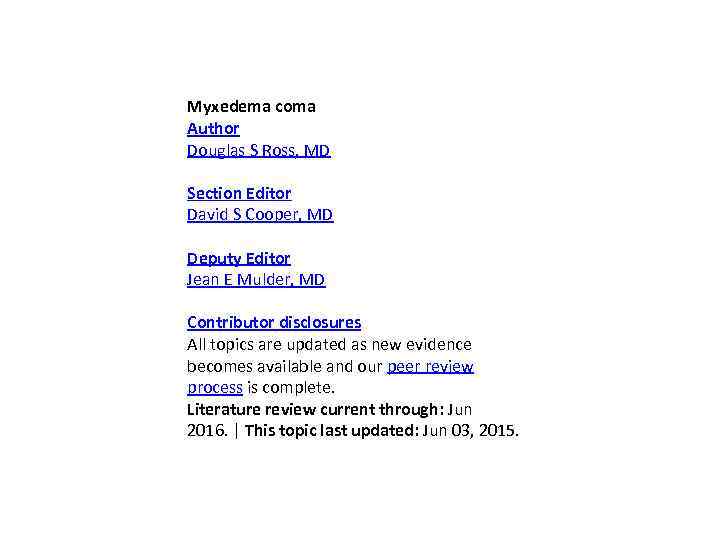 Myxedema coma
Author
Douglas S Ross, MD

Section Editor
David S Cooper, MD

Deputy Editor
Jean E Mulder, MD

Contributor disclosures
All topics are updated as new evidence becomes available and our peer review process is complete.
Literature review current through: Jun 2016. | This topic last updated: Jun 03, 2015.